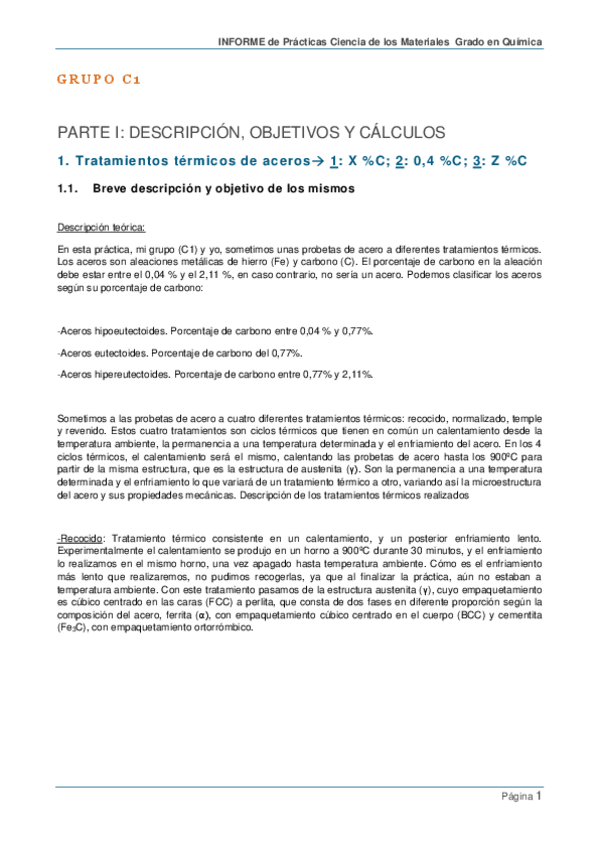 INFORME de Prácticas Ciencia de los Materiales Grado en Química

GRUPO C1

PARTE I: DESCRIPCIÓN, OBJETIVOS Y CÁLCULOS

1. Tratamientos térmicos de aceros→ 1: X %C; 2: 0,4 %C; 3: Z %C

1.1. Breve descripción y objetivo de los mismos

Descripción teórica:

En esta práctica, mi grupo (C1) y yo, sometimos unas probetas de acero a diferentes tratamientos térmicos. Los aceros son aleaciones metálicas de hierro (Fe) y carbono (C). El porcentaje de carbono en la aleación debe estar entre el 0,04 % y el 2,11 %, en caso contrario, no sería un acero. Podemos clasificar los aceros según su porcentaje de carbono:

-Aceros hipoeutectoides. Porcentaje de carbono entre 0,04 % y 0,77%.

-Aceros eutectoides. Porcentaje de carbono del 0,77%.

-Aceros hipereutectoides. Porcentaje de carbono entre 0,77% y 2,11%.

Sometimos a las probetas de acero a cuatro diferentes tratamientos térmicos: recocido, normalizado, temple y revenido. Estos cuatro tratamientos son ciclos térmicos que tienen en común un calentamiento desde la temperatura ambiente, la permanencia a una temperatura determinada y el enfriamiento del acero. En los 4 ciclos térmicos, el calentamiento será el mismo, calentando las probetas de acero hasta los 900ºC para partir de la misma estructura, que es la estructura de austenita (γ). Son la permanencia a una temperatura determinada y el enfriamiento lo que variará de un tratamiento térmico a otro, variando así la microestructura del acero y sus propiedades mecánicas. Descripción de los tratamientos térmicos realizados

-Recocido: Tratamiento térmico consistente en un calentamiento, y un posterior enfriamiento lento. Experimentalmente el calentamiento se produjo en un horno a 900ºC durante 30 minutos, y el enfriamiento lo realizamos en el mismo horno, una vez apagado hasta temperatura ambiente. Cómo es el enfriamiento más lento que realizaremos, no pudimos recogerlas, ya que al finalizar la práctica, aún no estaban a temperatura ambiente. Con este tratamiento pasamos de la estructura austenita (γ), cuyo empaquetamiento es cúbico centrado en las caras (FCC) a perlita, que consta de dos fases en diferente proporción según la composición del acero, ferrita (α), con empaquetamiento cúbico centrado en el cuerpo (BCC) y cementita ($Fe_3C$), con empaquetamiento ortorrómbico.

Página 1